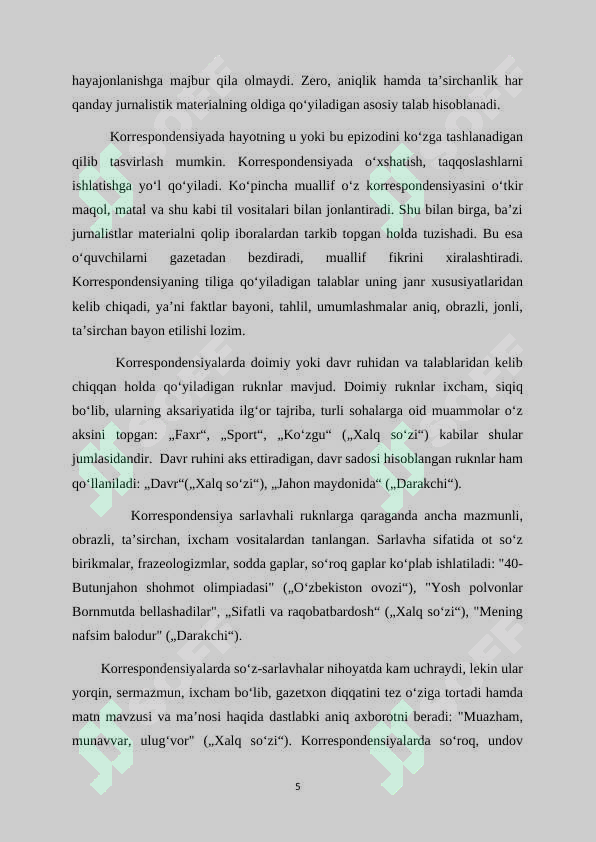 hayajonlanishga majbur qila olmaydi. Zero, aniqlik hamda ta'sirchanlik har qanday jurnalistik materialning oldiga qo'yiladigan asosiy talab hisoblanadi.

Korrespondensiyada hayotning u yoki bu epizodini ko'zga tashlanadigan qilib tasvirlash mumkin. Korrespondensiyada o'xshatish, taqqoslashlarni ishlatishga yo'l qo'yiladi. Ko'pincha muallif o'z korrespondensiyasini o'tkir maqol, matal va shu kabi til vositalari bilan jonlantiradi. Shu bilan birga, ba'zi jurnalistlar materialni qolip iboralardan tarkib topgan holda tuzishadi. Bu esa o'quvchilarni gazetadan bezdiradi, muallif fikrini xiralashtiradi. Korrespondensiyaning tiliga qo'yiladigan talablar uning janr xususiyatlaridan kelib chiqadi, ya'ni faktlar bayoni, tahlil, umumlashmalar aniq, obrazli, jonli, ta'sirchan bayon etilishi lozim.

Korrespondensiyalarda doimiy yoki davr ruhidan va talablaridan kelib chiqqan holda qo'yiladigan ruknlar mavjud. Doimiy ruknlar ixcham, siqiq bo'lib, ularning aksariyatida ilg'or tajriba, turli sohalarga oid muammolar o'z aksini topgan: „Faxr“, „Sport“, „Ko'zgu“ („Xalq so'zi“) kabilar shular jumlasidandir. Davr ruhini aks ettiradigan, davr sadosi hisoblangan ruknlar ham qo'llaniladi: „Davr“(„Xalq so'zi“), „Jahon maydonida“ („Darakchi“).

Korrespondensiya sarlavhali ruknlarga qaraganda ancha mazmunli, obrazli, ta'sirchan, ixcham vositalardan tanlangan. Sarlavha sifatida ot so'z birikmalar, frazeologizmlar, sodda gaplar, so'roq gaplar ko'plab ishlatiladi: "40-Butunjahon shohmot olimpiadasi" („O'zbekiston ovozi“), "Yosh polvonlar Bornmutda bellashadilar", „Sifatli va raqobatbardosh“ („Xalq so'zi“), "Mening nafsim balodur" („Darakchi“).

Korrespondensiyalarda so'z-sarlavhalar nihoyatda kam uchraydi, lekin ular yorqin, sermazmun, ixcham bo'lib, gazetxon diqqatini tez o'ziga tortadi hamda matn mavzusi va ma'nosi haqida dastlabki aniq axborotni beradi: "Muazham, munavvar, ulug'vor" („Xalq so'zi“). Korrespondensiyalarda so'roq, undov

5